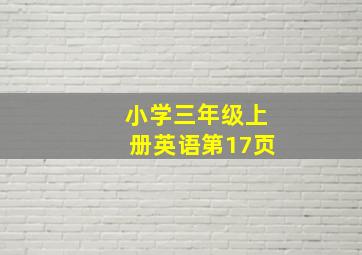 小学三年级上册英语第17页